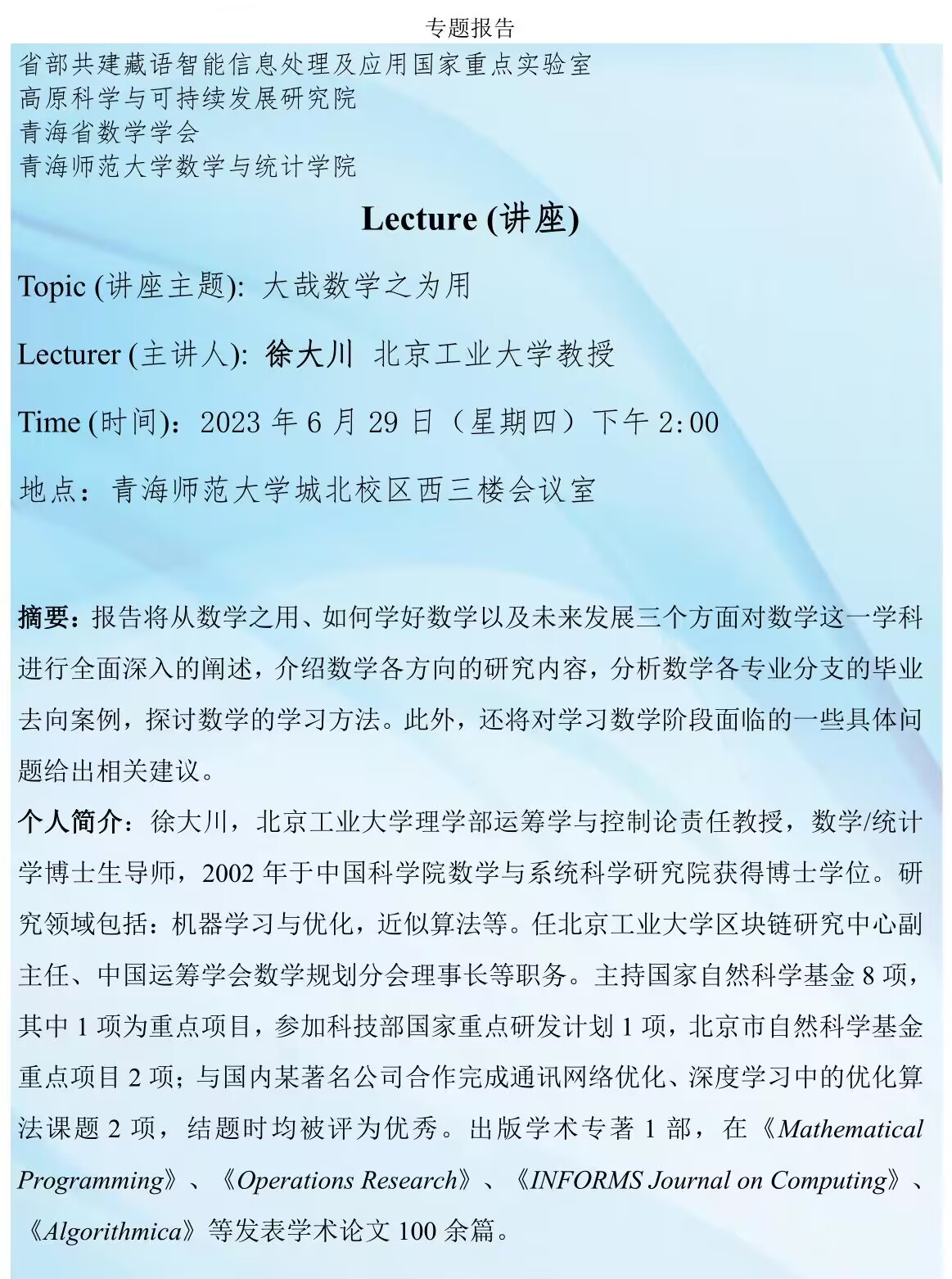 专题报告

省部共建藏语智能信息处理及应用国家重点实验室
高原科学与可持续发展研究院
青海省数学学会
青海师范大学数学与统计学院

Lecture (讲座)

Topic (讲座主题): 大哉数学之为用

Lecturer (主讲人): 徐大川 北京工业大学教授

Time (时间)：2023 年 6 月 29 日（星期四）下午 2:00

地点：青海师范大学城北校区西三楼会议室

摘要：报告将从数学之用、如何学好数学以及未来发展三个方面对数学这一学科进行全面深入的阐述，介绍数学各方向的研究内容，分析数学各专业分支的毕业去向案例，探讨数学的学习方法。此外，还将对学习数学阶段面临的一些具体问题给出相关建议。

个人简介：徐大川，北京工业大学理学部运筹学与控制论责任教授，数学/统计学博士生导师，2002 年于中国科学院数学与系统科学研究院获得博士学位。研究领域包括：机器学习与优化，近似算法等。任北京工业大学区块链研究中心副主任、中国运筹学会数学规划分会理事长等职务。主持国家自然科学基金 8 项，其中 1 项为重点项目，参加科技部国家重点研发计划 1 项，北京市自然科学基金重点项目 2 项；与国内某著名公司合作完成通讯网络优化、深度学习中的优化算法课题 2 项，结题时均被评为优秀。出版学术专著 1 部，在《Mathematical Programming》、《Operations Research》、《INFORMS Journal on Computing》、《Algorithmica》等发表学术论文 100 余篇。